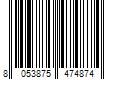 8 053875 474874